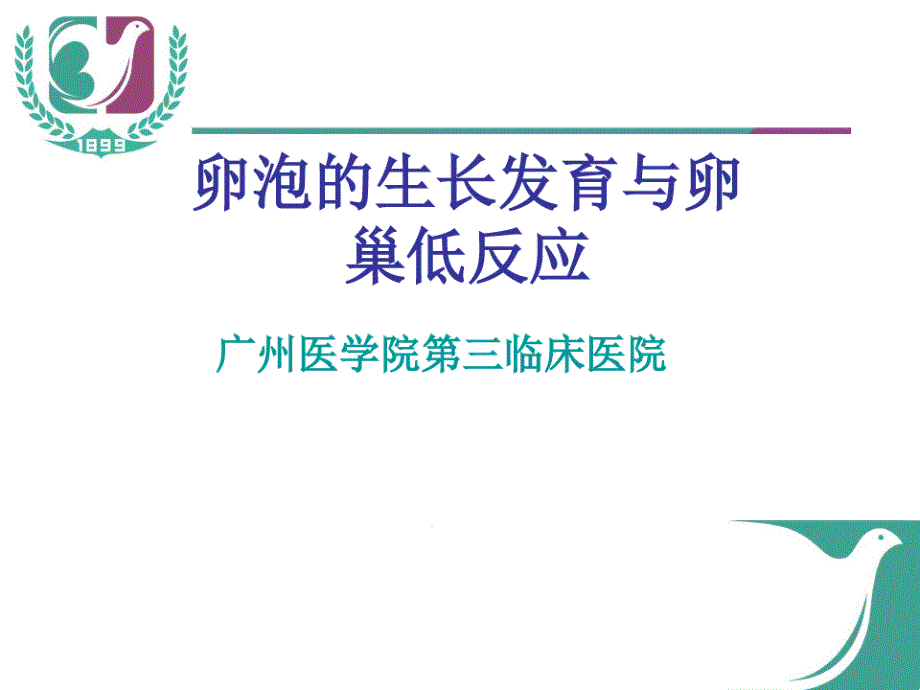 1899

卵泡的生长发育与卵巢低反应

广州医学院第三临床医院